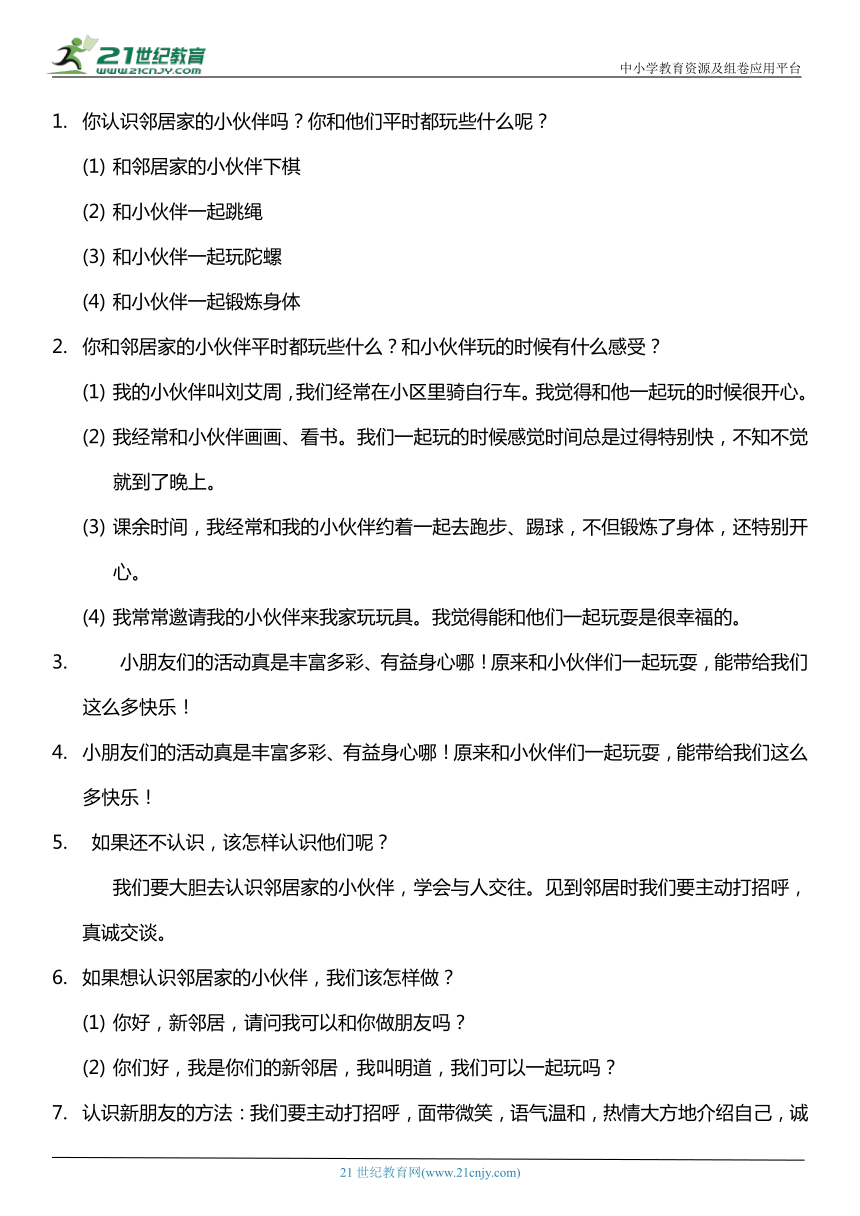 21世纪教育
www.21cnjy.com
中小学教育资源及组卷应用平台

1. 你认识邻居家的小伙伴吗？你和他们平时都玩些什么呢？

(1) 和邻居家的小伙伴下棋

(2) 和小伙伴一起跳绳

(3) 和小伙伴一起玩陀螺

(4) 和小伙伴一起锻炼身体

2. 你和邻居家的小伙伴平时都玩些什么？和小伙伴玩的时候有什么感受？

(1) 我的小伙伴叫刘艾周，我们经常在小区里骑自行车。我觉得和他一起玩的时候很开心。

(2) 我经常和小伙伴画画、看书。我们一起玩的时候感觉时间总是过得特别快，不知不觉就到了晚上。

(3) 课余时间，我经常和我的小伙伴约着一起去跑步、踢球，不但锻炼了身体，还特别开心。

(4) 我常常邀请我的小伙伴来我家玩玩具。我觉得能和他们一起玩耍是很幸福的。

3. 小朋友们的活动真是丰富多彩、有益身心哪！原来和小伙伴们一起玩耍，能带给我们这么多快乐！

4. 小朋友们的活动真是丰富多彩、有益身心哪！原来和小伙伴们一起玩耍，能带给我们这么多快乐！

5. 如果还不认识，该怎样认识他们呢？

我们要大胆去认识邻居家的小伙伴，学会与人交往。见到邻居时我们要主动打招呼，真诚交谈。

6. 如果想认识邻居家的小伙伴，我们该怎样做？

(1) 你好，新邻居，请问我可以和你做朋友吗？

(2) 你们好，我是你们的新邻居，我叫明道，我们可以一起玩吗？

7. 认识新朋友的方法：我们要主动打招呼，面带微笑，语气温和，热情大方地介绍自己，诚

21 世纪教育网(www.21cnjy.com)